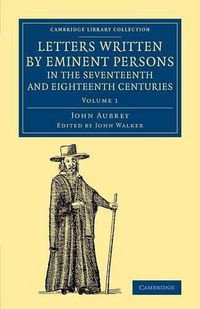 CAMBRIDGE LIBRARY COLLECTION

LETTERS WRITTEN BY EMINENT PERSONS IN THE SEVENTEENTH AND EIGHTEENTH CENTURIES

VOLUME 1

JOHN AUBREY

EDITED BY JOHN WALKER

CAMBRIDGE